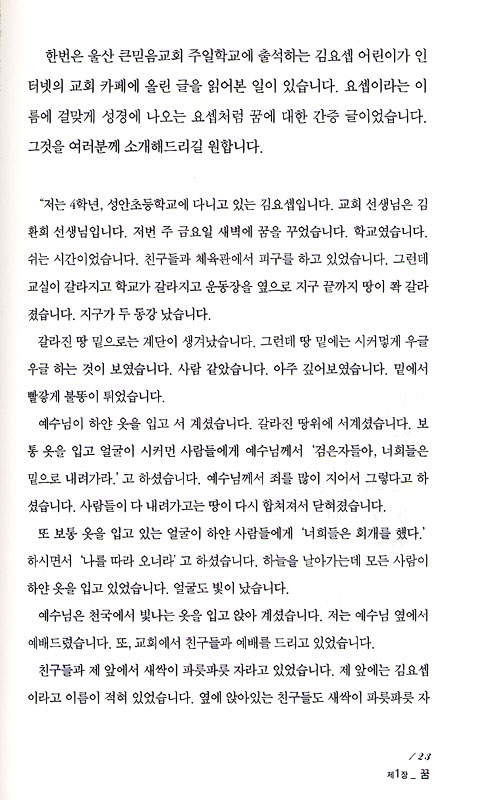 한번은 울산 큰믿음교회 주일학교에 출석하는 김요셉 어린이가 인터넷의 교회 카페에 올린 글을 읽어본 일이 있습니다. 요셉이라는 이름에 걸맞게 성경에 나오는 요셉처럼 꿈에 대한 간증 글이었습니다. 그것을 여러분께 소개해드리길 원합니다.

"저는 4학년, 성안초등학교에 다니고 있는 김요셉입니다. 교회 선생님은 김환희 선생님입니다. 저번 주 금요일 새벽에 꿈을 꾸었습니다. 학교였습니다. 쉬는 시간이었습니다. 친구들과 체육관에서 피구를 하고 있었습니다. 그런데 교실이 갈라지고 학교가 갈라지고 운동장을 옆으로 지구 끝까지 땅이 쫙 갈라졌습니다. 지구가 두 동강 났습니다.

갈라진 땅 밑으로는 계단이 생겨났습니다. 그런데 땅 밑에는 시커멓게 우글우글 하는 것이 보였습니다. 사람 같았습니다. 아주 깊어보였습니다. 밑에서 빨갛게 불똥이 튀었습니다.

예수님이 하얀 옷을 입고 서 계셨습니다. 갈라진 땅위에 서계셨습니다. 보통 옷을 입고 얼굴이 시커먼 사람들에게 예수님께서 '검은자들아, 너희들은 밑으로 내려가라.' 고 하셨습니다. 예수님께서 죄를 많이 지어서 그렇다고 하셨습니다. 사람들이 다 내려가고는 땅이 다시 합쳐져서 닫혀졌습니다.

또 보통 옷을 입고 있는 얼굴이 하얀 사람들에게 '너희들은 회개를 했다.' 하시면서 '나를 따라 오너라' 고 하셨습니다. 하늘을 날아가는데 모든 사람이 하얀 옷을 입고 있었습니다. 얼굴도 빛이 났습니다.

예수님은 천국에서 빛나는 옷을 입고 앉아 계셨습니다. 저는 예수님 옆에서 예배드렸습니다. 또, 교회에서 친구들과 예배를 드리고 있었습니다.

친구들과 제 앞에서 새싹이 파릇파릇 자라고 있었습니다. 제 앞에는 김요셉이라고 이름이 적혀 있었습니다. 옆에 앉아있는 친구들도 새싹이 파릇파릇 자

/ 23
제1장 _ 꿈